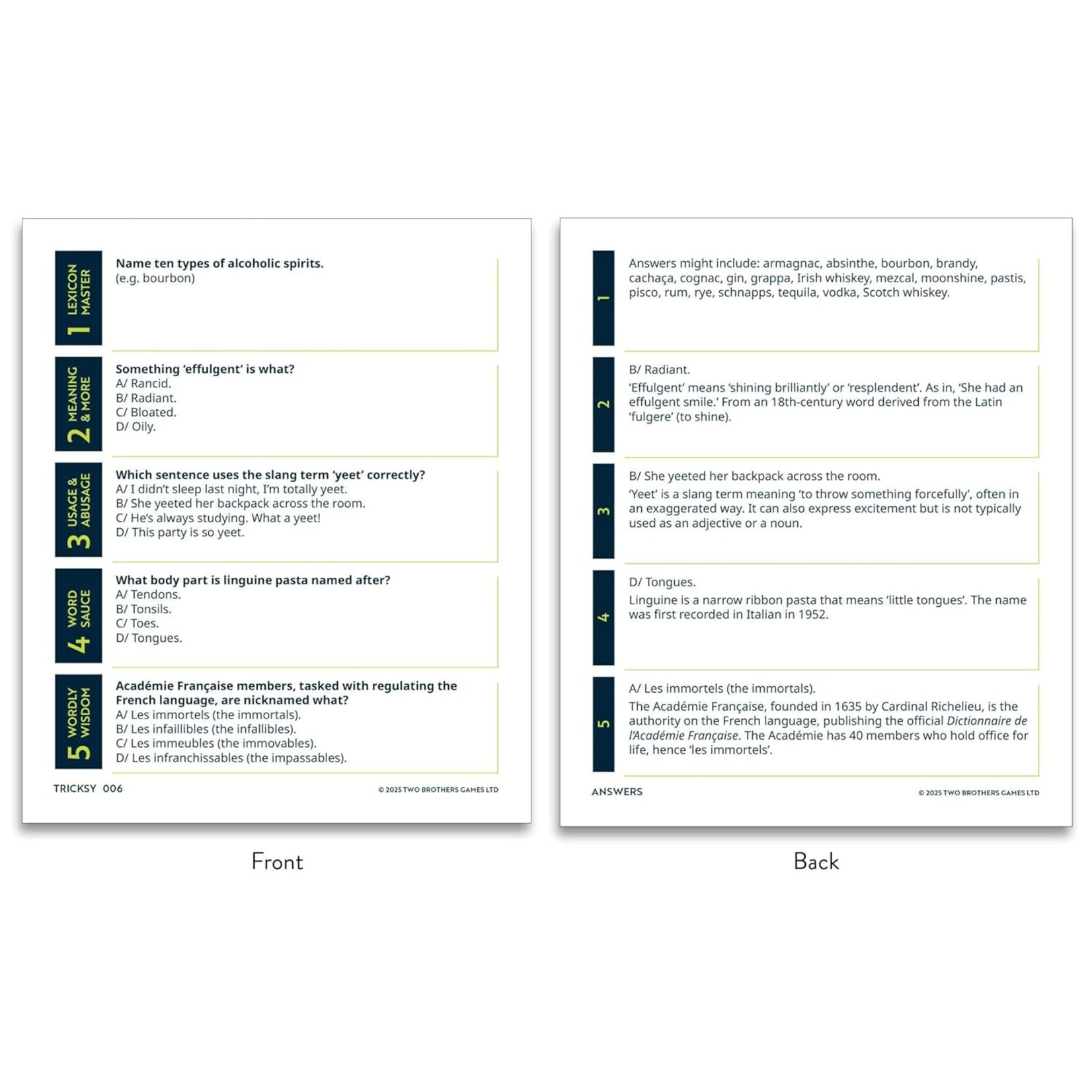 1 LEXICON MASTER

Name ten types of alcoholic spirits.
(e.g. bourbon)

2 MEANING & MORE

Something 'effulgent' is what?
A/ Rancid.
B/ Radiant.
C/ Bloated.
D/ Oily.

3 USAGE & ABUSAGE

Which sentence uses the slang term 'yeet' correctly?
A/ I didn't sleep last night, I'm totally yeet.
B/ She yeeted her backpack across the room.
C/ He's always studying. What a yeet!
D/ This party is so yeet.

4 WORD SAUCE

What body part is linguine pasta named after?
A/ Tendons.
B/ Tonsils.
C/ Toes.
D/ Tongues.

5 WORDLY WISDOM

Académie Française members, tasked with regulating the French language, are nicknamed what?
A/ Les immortels (the immortals).
B/ Les infaillibles (the infallibles).
C/ Les immeubles (the immovables).
D/ Les infranchissables (the impassables).

TRICKSY 006

© 2025 TWO BROTHERS GAMES LTD

Front

1

Answers might include: armagnac, absinthe, bourbon, brandy, cachaça, cognac, gin, grappa, Irish whiskey, mezcal, moonshine, pastis, pisco, rum, rye, schnapps, tequila, vodka, Scotch whiskey.

2

B/ Radiant.

'Effulgent' means 'shining brilliantly' or 'resplendent'. As in, 'She had an effulgent smile.' From an 18th-century word derived from the Latin 'fulgere' (to shine).

3

B/ She yeeted her backpack across the room.

'Yeet' is a slang term meaning 'to throw something forcefully', often in an exaggerated way. It can also express excitement but is not typically used as an adjective or a noun.

4

D/ Tongues.

Linguine is a narrow ribbon pasta that means 'little tongues'. The name was first recorded in Italian in 1952.

5

A/ Les immortels (the immortals).

The Académie Française, founded in 1635 by Cardinal Richelieu, is the authority on the French language, publishing the official Dictionnaire de l'Académie Française. The Académie has 40 members who hold office for life, hence 'les immortels'.

ANSWERS

© 2025 TWO BROTHERS GAMES LTD

Back